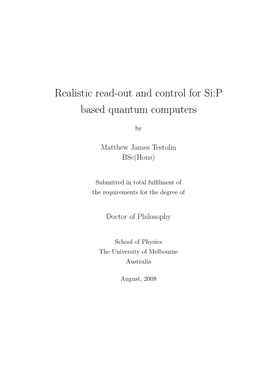 Realistic read-out and control for Si:P based quantum computers

by

Matthew James Testolin
BSc(Hons)

Submitted in total fulfilment of the requirements for the degree of

Doctor of Philosophy

School of Physics
The University of Melbourne
Australia

August, 2008